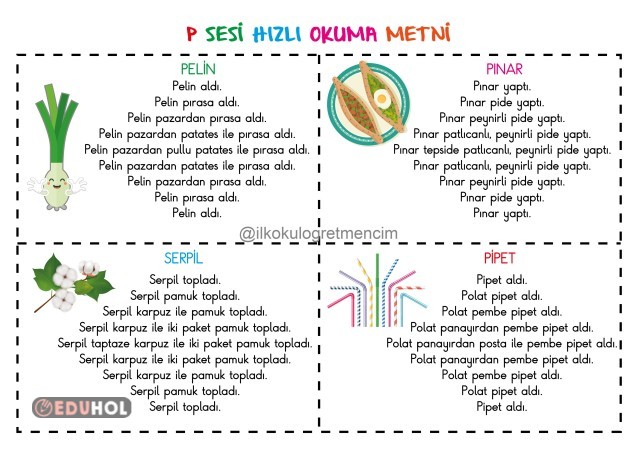 P SESİ HIZLI OKUMA METNİ

PELİN
Pelin aldı.
Pelin pırasa aldı.
Pelin pazardan pırasa aldı.
Pelin pazardan patates ile pırasa aldı.
Pelin pazardan pullu patates ile pırasa aldı.
Pelin pazardan patates ile pırasa aldı.
Pelin pazardan pırasa aldı.
Pelin pırasa aldı.
Pelin aldı.

PINAR
Pınar yaptı.
Pınar pide yaptı.
Pınar peynirli pide yaptı.
Pınar patlıcanlı, peynirli pide yaptı.
Pınar tepside patlıcanlı, peynirli pide yaptı.
Pınar patlıcanlı, peynirli pide yaptı.
Pınar peynirli pide yaptı.
Pınar pide yaptı.
Pınar yaptı.

@ilkokulogretmencim

SERPİL
Serpil topladı.
Serpil pamuk topladı.
Serpil karpuz ile pamuk topladı.
Serpil karpuz ile iki paket pamuk topladı.
Serpil taptaze karpuz ile iki paket pamuk topladı.
Serpil karpuz ile iki paket pamuk topladı.
Serpil karpuz ile pamuk topladı.
Serpil pamuk topladı.
Serpil topladı.

EDUHOL

PİPET
Pipet aldı.
Polat pipet aldı.
Polat pembe pipet aldı.
Polat panayırdan pembe pipet aldı.
Polat panayırdan posta ile pembe pipet aldı.
Polat panayırdan pembe pipet aldı.
Polat pembe pipet aldı.
Polat pipet aldı.
Pipet aldı.